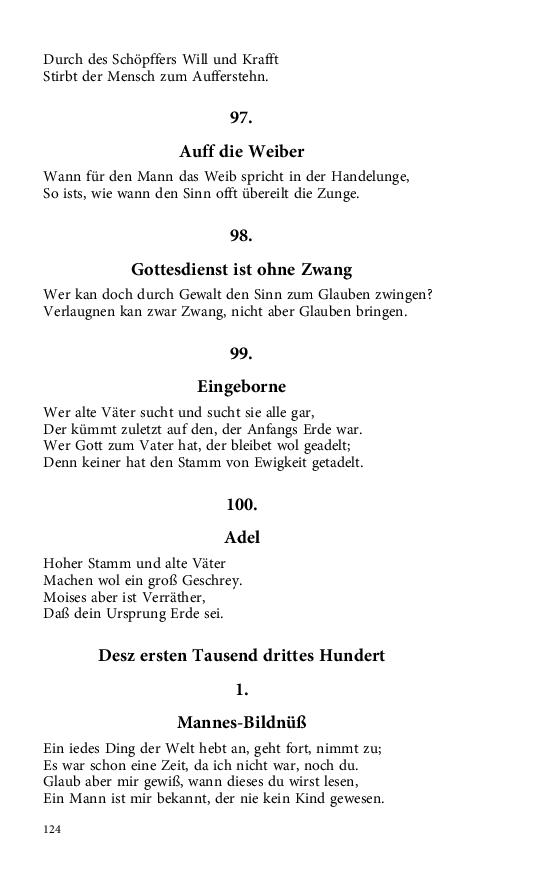 Durch des Schöpffers Will und Krafft
Stirbt der Mensch zum Aufferstehn.

97.

Auff die Weiber

Wann für den Mann das Weib spricht in der Handelunge,
So ists, wie wann den Sinn offt übereilt die Zunge.

98.

Gottesdienst ist ohne Zwang

Wer kan doch durch Gewalt den Sinn zum Glauben zwingen?
Verlaugnen kan zwar Zwang, nicht aber Glauben bringen.

99.

Eingeborne

Wer alte Väter sucht und sucht sie alle gar,
Der kümmt zuletzt auf den, der Anfangs Erde war.
Wer Gott zum Vater hat, der bleibet wol geadelt;
Denn keiner hat den Stamm von Ewigkeit getadelt.

100.

Adel

Hoher Stamm und alte Väter
Machen wol ein groß Geschrey.
Moises aber ist Verräther,
Daß dein Ursprung Erde sei.

Desz ersten Tausend drittes Hundert

1.

Mannes-Bildnüß

Ein iedes Ding der Welt hebt an, geht fort, nimmt zu;
Es war schon eine Zeit, da ich nicht war, noch du.
Glaub aber mir gewiß, wann dieses du wirst lesen,
Ein Mann ist mir bekannt, der nie kein Kind gewesen.

124